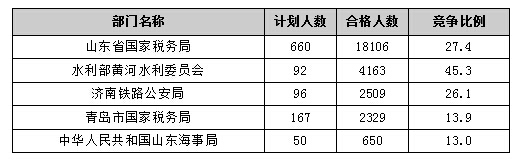 | 部门名称 | 计划人数 | 合格人数 | 竞争比例 |
|---|---|---|---|
| 山东省国家税务局 | 660 | 18106 | 27.4 |
| 水利部黄河水利委员会 | 92 | 4163 | 45.3 |
| 济南铁路公安局 | 96 | 2509 | 26.1 |
| 青岛市国家税务局 | 167 | 2329 | 13.9 |
| 中华人民共和国山东海事局 | 50 | 650 | 13.0 |